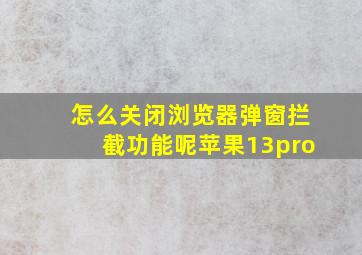 怎么关闭浏览器弹窗拦截功能呢苹果13pro